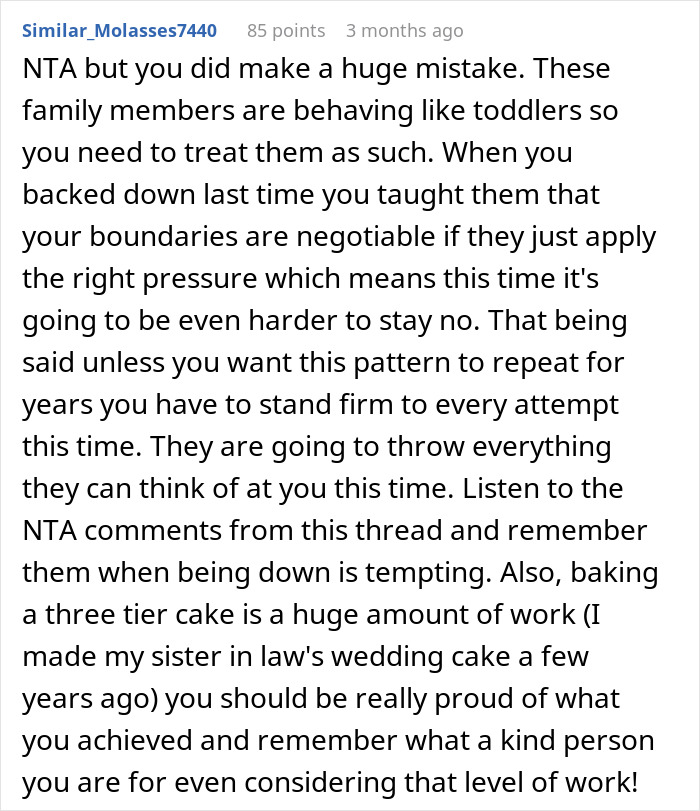 Similar_Molasses7440 85 points 3 months ago

NTA but you did make a huge mistake. These family members are behaving like toddlers so you need to treat them as such. When you backed down last time you taught them that your boundaries are negotiable if they just apply the right pressure which means this time it's going to be even harder to stay no. That being said unless you want this pattern to repeat for years you have to stand firm to every attempt this time. They are going to throw everything they can think of at you this time. Listen to the NTA comments from this thread and remember them when being down is tempting. Also, baking a three tier cake is a huge amount of work (I made my sister in law's wedding cake a few years ago) you should be really proud of what you achieved and remember what a kind person you are for even considering that level of work!